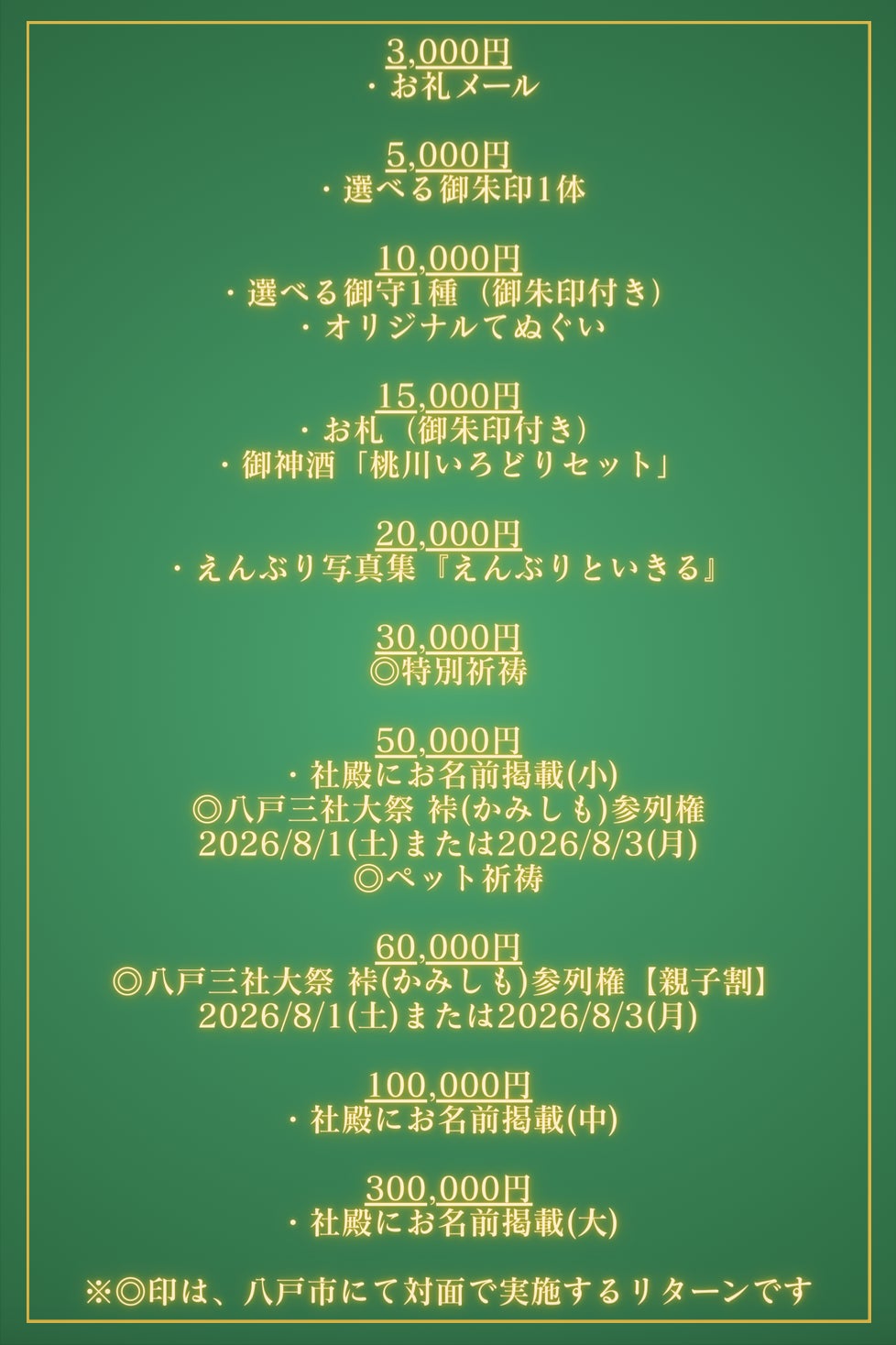 3,000円
・お礼メール

5,000円
・選べる御朱印1体

10,000円
・選べる御守1種（御朱印付き）
・オリジナルてぬぐい

15,000円
・お札（御朱印付き）
・御神酒「桃川いろどりセット」

20,000円
・えんぶり写真集『えんぶりといきる』

30,000円
◎特別祈祷

50,000円
・社殿にお名前掲載(小)
◎八戸三社大祭 裃(かみしも)参列権
2026/8/1(土)または2026/8/3(月)
◎ペット祈祷

60,000円
◎八戸三社大祭 裃(かみしも)参列権【親子割】
2026/8/1(土)または2026/8/3(月)

100,000円
・社殿にお名前掲載(中)

300,000円
・社殿にお名前掲載(大)

※◎印は、八戸市にて対面で実施するリターンです